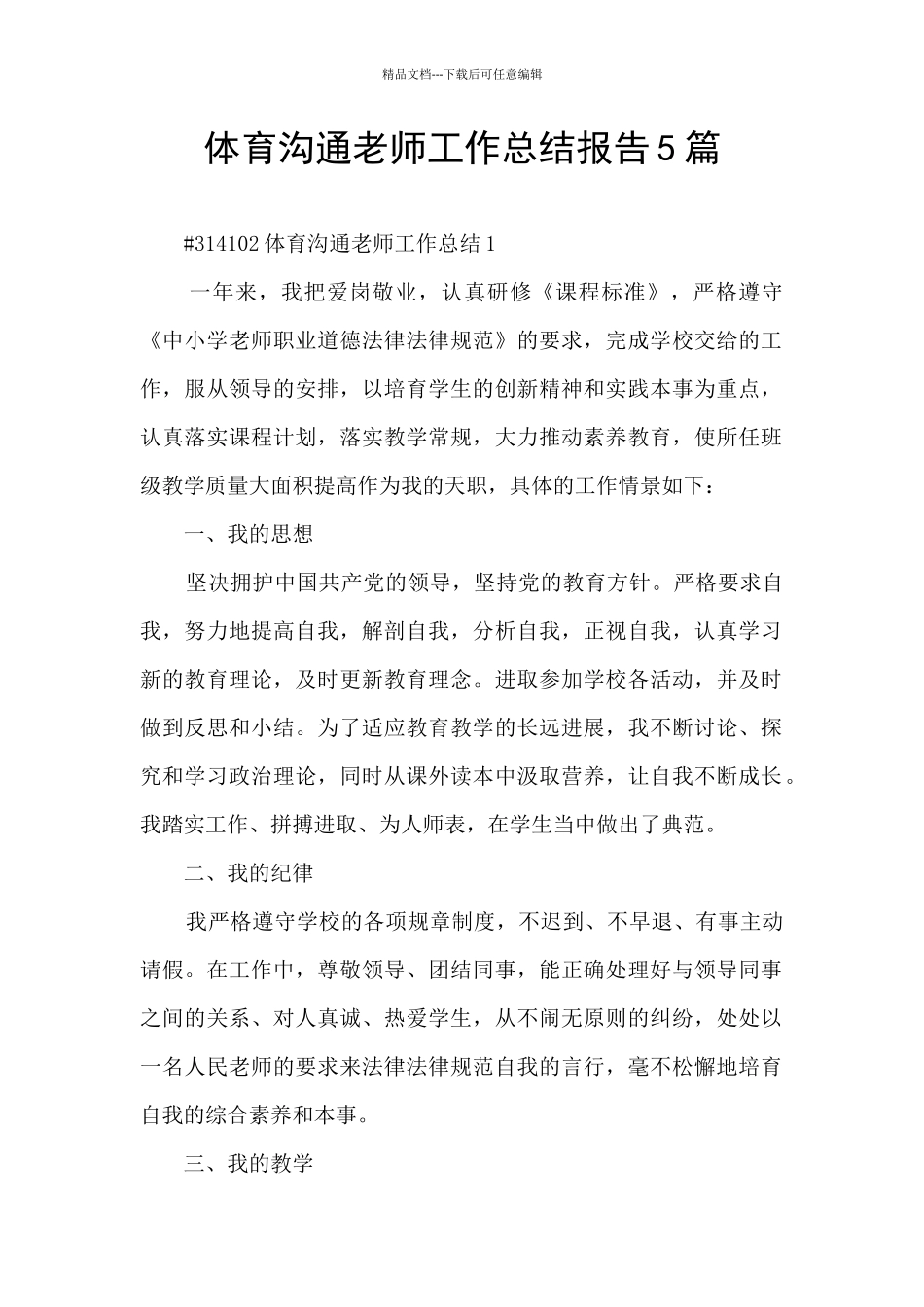 精品文档---下载后可任意编辑

体育沟通老师工作总结报告5篇

#314102 体育沟通老师工作总结 1

一年来，我把爱岗敬业，认真研修《课程标准》，严格遵守《中小学老师职业道德法律法律规范》的要求，完成学校交给的工作，服从领导的安排，以培育学生的创新精神和实践本事为重点，认真落实课程计划，落实教学常规，大力推动素养教育，使所任班级教学质量大面积提高作为我的天职，具体的工作情景如下：

一、我的思想

坚决拥护中国共产党的领导，坚持党的教育方针。严格要求自我，努力地提高自我，解剖自我，分析自我，正视自我，认真学习新的教育理论，及时更新教育理念。进取参加学校各活动，并及时做到反思和小结。为了适应教育教学的长远进展，我不断讨论、探究和学习政治理论，同时从课外读本中汲取营养，让自我不断成长。我踏实工作、拼搏进取、为人师表，在学生当中做出了典范。

二、我的纪律

我严格遵守学校的各项规章制度，不迟到、不早退、有事主动请假。在工作中，尊敬领导、团结同事，能正确处理好与领导同事之间的关系、对人真诚、热爱学生，从不闹无原则的纠纷，处处以一名人民老师的要求来法律法律规范自我的言行，毫不松懈地培育自我的综合素养和本事。

三、我的教学